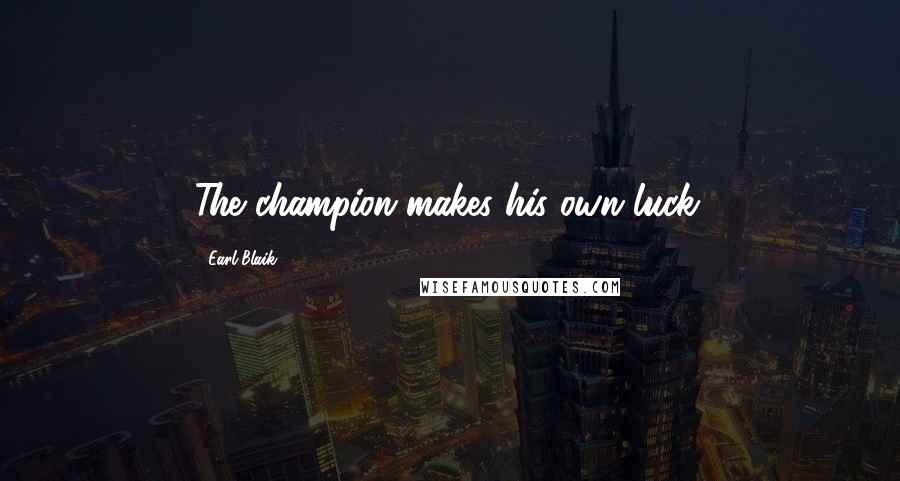 The champion makes his own luck.

Earl Blaik

WISEFAMOUSQUOTES.COM